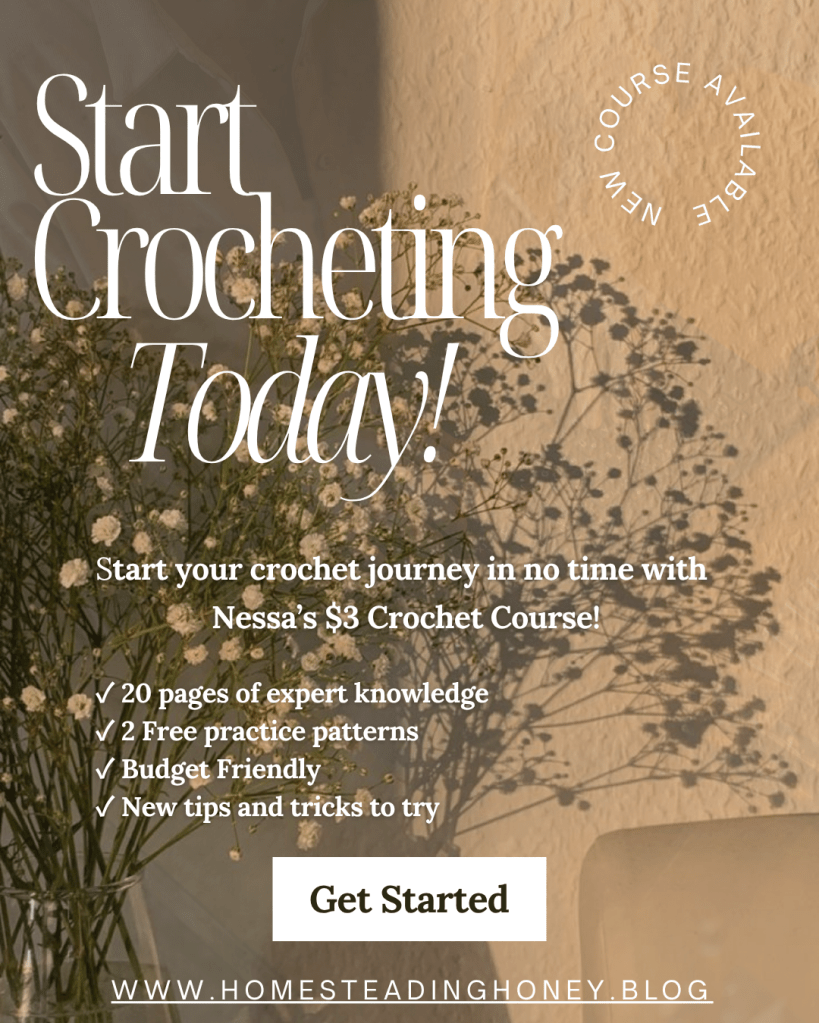 Start Crocheting Today!

NEW COURSE AVAILABLE

Start your crochet journey in no time with Nessa's $3 Crochet Course!

✓ 20 pages of expert knowledge
✓ 2 Free practice patterns
✓ Budget Friendly
✓ New tips and tricks to try

Get Started

WWW.HOMESTEADINGHONEY.BLOG